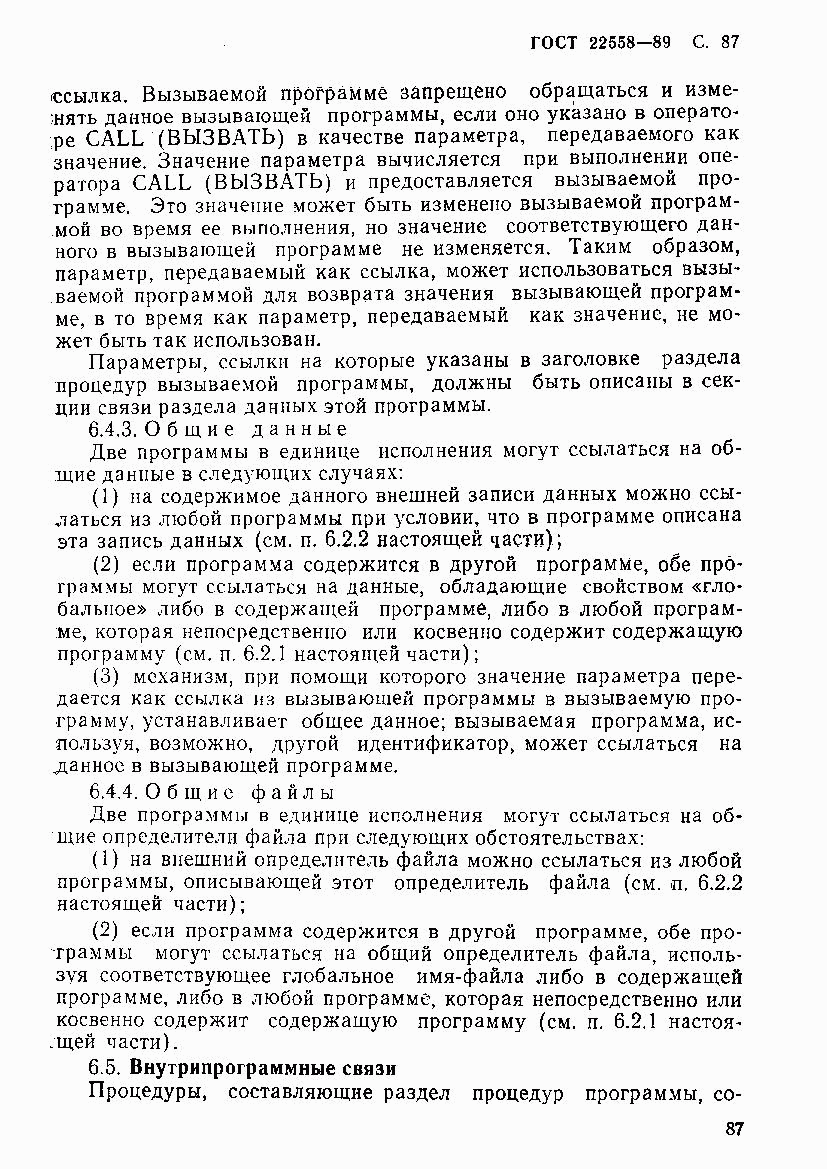 ГОСТ 22558—89 С. 87

ссылка. Вызываемой программе запрещено обращаться и изменять данное вызывающей программы, если оно указано в операторе CALL (ВЫЗВАТЬ) в качестве параметра, передаваемого как значение. Значение параметра вычисляется при выполнении оператора CALL (ВЫЗВАТЬ) и предоставляется вызываемой программе. Это значение может быть изменено вызываемой программой во время ее выполнения, но значение соответствующего данного в вызывающей программе не изменяется. Таким образом, параметр, передаваемый как ссылка, может использоваться вызываемой программой для возврата значения вызывающей программе, в то время как параметр, передаваемый как значение, не может быть так использован.

Параметры, ссылки на которые указаны в заголовке раздела процедур вызываемой программы, должны быть описаны в секции связи раздела данных этой программы.

6.4.3. Общие данные

Две программы в единице исполнения могут ссылаться на общие данные в следующих случаях:

(1) на содержимое данного внешней записи данных можно ссылаться из любой программы при условии, что в программе описана эта запись данных (см. п. 6.2.2 настоящей части);

(2) если программа содержится в другой программе, обе программы могут ссылаться на данные, обладающие свойством «глобальное» либо в содержащей программе, либо в любой программе, которая непосредственно или косвенно содержит содержащую программу (см. п. 6.2.1 настоящей части);

(3) механизм, при помощи которого значение параметра передается как ссылка из вызывающей программы в вызываемую программу, устанавливает общее данное; вызываемая программа, используя, возможно, другой идентификатор, может ссылаться на данное в вызывающей программе.

6.4.4. Общие файлы

Две программы в единице исполнения могут ссылаться на общие определители файла при следующих обстоятельствах:

(1) на внешний определитель файла можно ссылаться из любой программы, описывающей этот определитель файла (см. п. 6.2.2 настоящей части);

(2) если программа содержится в другой программе, обе программы могут ссылаться на общий определитель файла, используя соответствующее глобальное имя-файла либо в содержащей программе, либо в любой программе, которая непосредственно или косвенно содержит содержащую программу (см. п. 6.2.1 настоящей части).

6.5. Внутрипрограммные связи

Процедуры, составляющие раздел процедур программы, со-

87